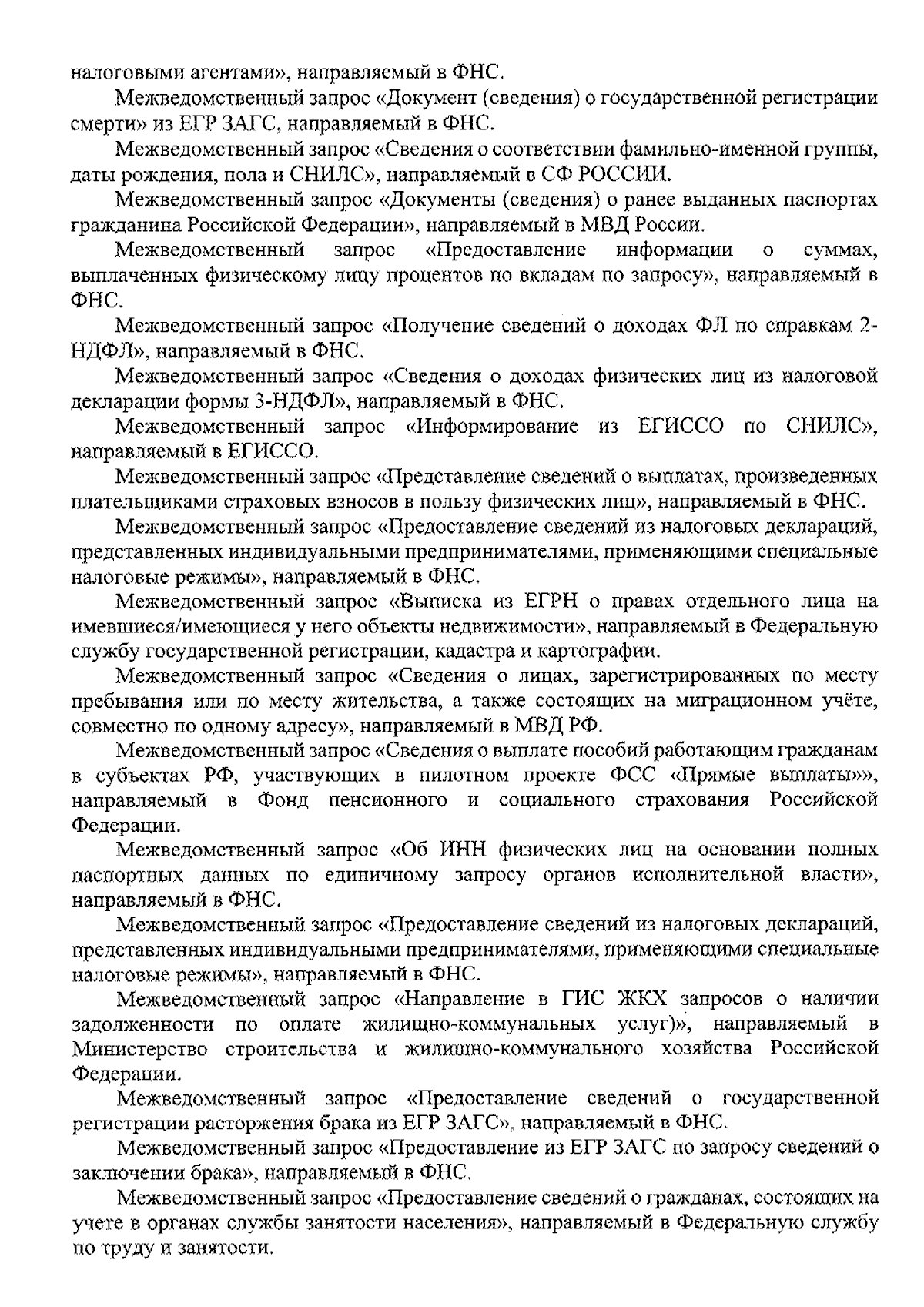 налоговыми агентами», направляемый в ФНС.

Межведомственный запрос «Документ (сведения) о государственной регистрации смерти» из ЕГР ЗАГС, направляемый в ФНС.

Межведомственный запрос «Сведения о соответствии фамильно-именной группы, даты рождения, пола и СНИЛС», направляемый в СФ РОССИИ.

Межведомственный запрос «Документы (сведения) о ранее выданных паспортах гражданина Российской Федерации», направляемый в МВД России.

Межведомственный запрос «Предоставление информации о суммах, выплаченных физическому лицу процентов по вкладам по запросу», направляемый в ФНС.

Межведомственный запрос «Получение сведений о доходах ФЛ по справкам 2-НДФЛ», направляемый в ФНС.

Межведомственный запрос «Сведения о доходах физических лиц из налоговой декларации формы 3-НДФЛ», направляемый в ФНС.

Межведомственный запрос «Информирование из ЕГИССО по СНИЛС», направляемый в ЕГИССО.

Межведомственный запрос «Представление сведений о выплатах, произведенных плательщиками страховых взносов в пользу физических лиц», направляемый в ФНС.

Межведомственный запрос «Предоставление сведений из налоговых деклараций, представленных индивидуальными предпринимателями, применяющими специальные налоговые режимы», направляемый в ФНС.

Межведомственный запрос «Выписка из ЕГРН о правах отдельного лица на имевшиеся/имеющиеся у него объекты недвижимости», направляемый в Федеральную службу государственной регистрации, кадастра и картографии.

Межведомственный запрос «Сведения о лицах, зарегистрированных по месту пребывания или по месту жительства, а также состоящих на миграционном учёте, совместно по одному адресу», направляемый в МВД РФ.

Межведомственный запрос «Сведения о выплате пособий работающим гражданам в субъектах РФ, участвующих в пилотном проекте ФСС «Прямые выплаты»», направляемый в Фонд пенсионного и социального страхования Российской Федерации.

Межведомственный запрос «Об ИНН физических лиц на основании полных паспортных данных по единичному запросу органов исполнительной власти», направляемый в ФНС.

Межведомственный запрос «Предоставление сведений из налоговых деклараций, представленных индивидуальными предпринимателями, применяющими специальные налоговые режимы», направляемый в ФНС.

Межведомственный запрос «Направление в ГИС ЖКХ запросов о наличии задолженности по оплате жилищно-коммунальных услуг)», направляемый в Министерство строительства и жилищно-коммунального хозяйства Российской Федерации.

Межведомственный запрос «Предоставление сведений о государственной регистрации расторжения брака из ЕГР ЗАГС», направляемый в ФНС.

Межведомственный запрос «Предоставление из ЕГР ЗАГС по запросу сведений о заключении брака», направляемый в ФНС.

Межведомственный запрос «Предоставление сведений о гражданах, состоящих на учете в органах службы занятости населения», направляемый в Федеральную службу по труду и занятости.